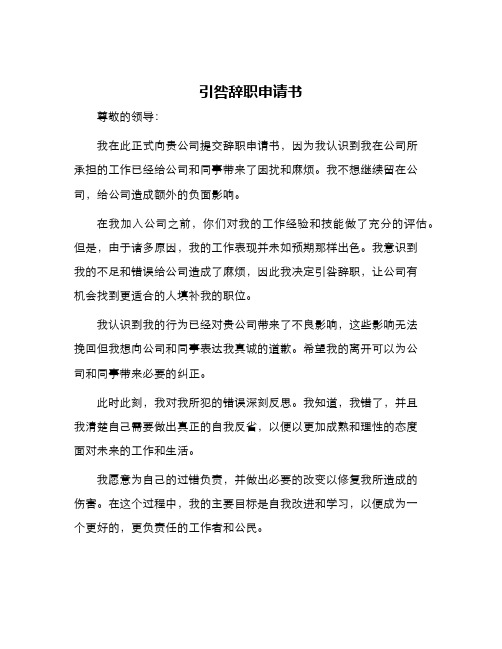 引咎辞职申请书

尊敬的领导：

我在此正式向贵公司提交辞职申请书，因为我认识到我在公司所承担的工作已经给公司和同事带来了困扰和麻烦。我不想继续留在公司，给公司造成额外的负面影响。

在我加入公司之前，你们对我的工作经验和技能做了充分的评估。但是，由于诸多原因，我的工作表现并未如预期那样出色。我意识到我的不足和错误给公司造成了麻烦，因此我决定引咎辞职，让公司有机会找到更适合的人填补我的职位。

我认识到我的行为已经对贵公司带来了不良影响，这些影响无法挽回但我想向公司和同事表达我真诚的道歉。希望我的离开可以为公司和同事带来必要的纠正。

此时此刻，我对我所犯的错误深刻反思。我知道，我错了，并且我清楚自己需要做出真正的自我反省，以便以更加成熟和理性的态度面对未来的工作和生活。

我愿意为自己的过错负责，并做出必要的改变以修复我所造成的伤害。在这个过程中，我的主要目标是自我改进和学习，以便成为一个更好的，更负责任的工作者和公民。